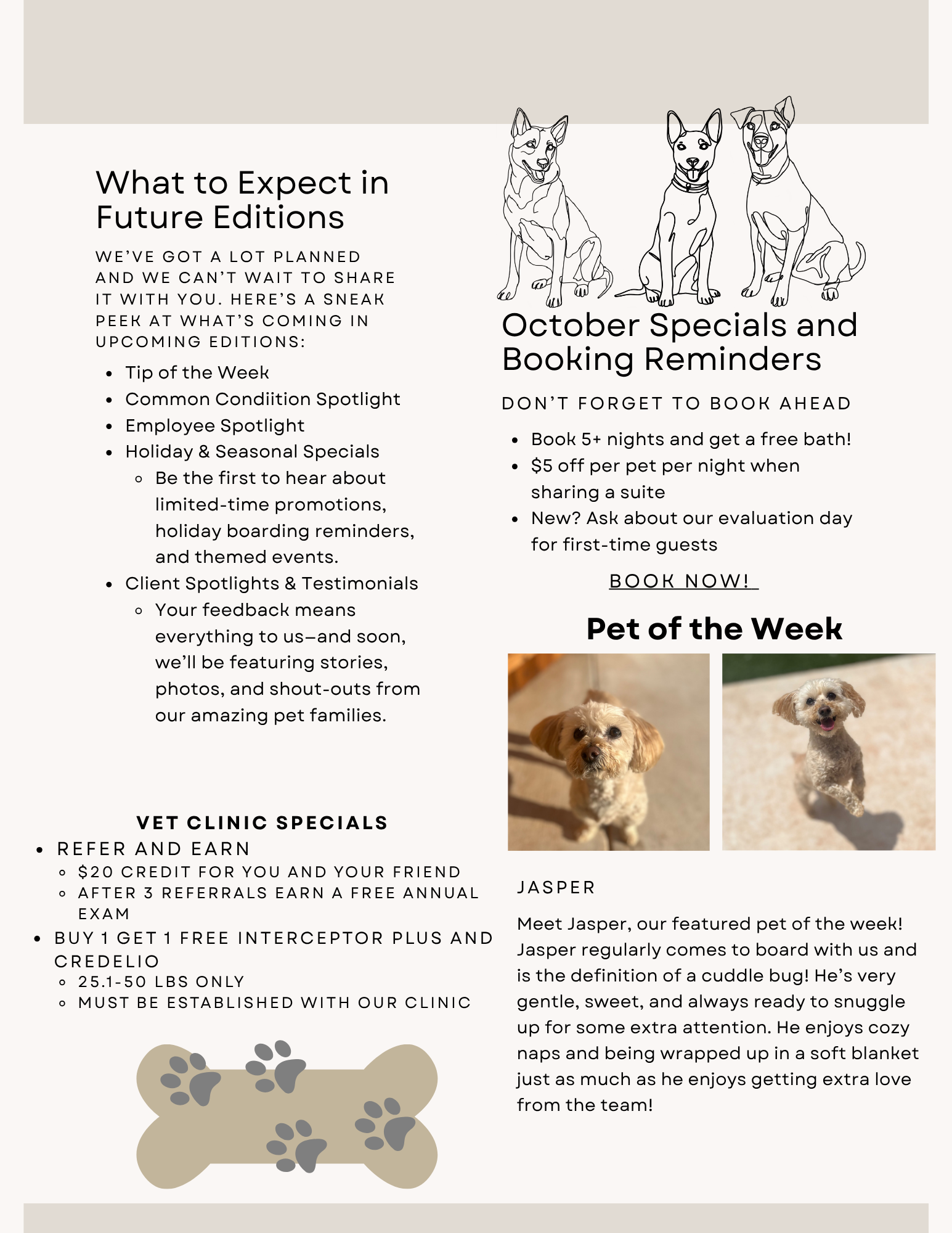 What to Expect in Future Editions

WE'VE GOT A LOT PLANNED AND WE CAN'T WAIT TO SHARE IT WITH YOU. HERE'S A SNEAK PEEK AT WHAT'S COMING IN UPCOMING EDITIONS:

- Tip of the Week
- Common Condiition Spotlight
- Employee Spotlight
- Holiday & Seasonal Specials
  - Be the first to hear about limited-time promotions, holiday boarding reminders, and themed events.
- Client Spotlights & Testimonials
  - Your feedback means everything to us—and soon, we'll be featuring stories, photos, and shout-outs from our amazing pet families.

VET CLINIC SPECIALS

- REFER AND EARN
  - $20 CREDIT FOR YOU AND YOUR FRIEND
  - AFTER 3 REFERRALS EARN A FREE ANNUAL EXAM
- BUY 1 GET 1 FREE INTERCEPTOR PLUS AND CREDELIO
  - 25.1-50 LBS ONLY
  - MUST BE ESTABLISHED WITH OUR CLINIC

October Specials and Booking Reminders

DON'T FORGET TO BOOK AHEAD

- Book 5+ nights and get a free bath!
- $5 off per pet per night when sharing a suite
- New? Ask about our evaluation day for first-time guests

BOOK NOW!

Pet of the Week

JASPER

Meet Jasper, our featured pet of the week! Jasper regularly comes to board with us and is the definition of a cuddle bug! He's very gentle, sweet, and always ready to snuggle up for some extra attention. He enjoys cozy naps and being wrapped up in a soft blanket just as much as he enjoys getting extra love from the team!